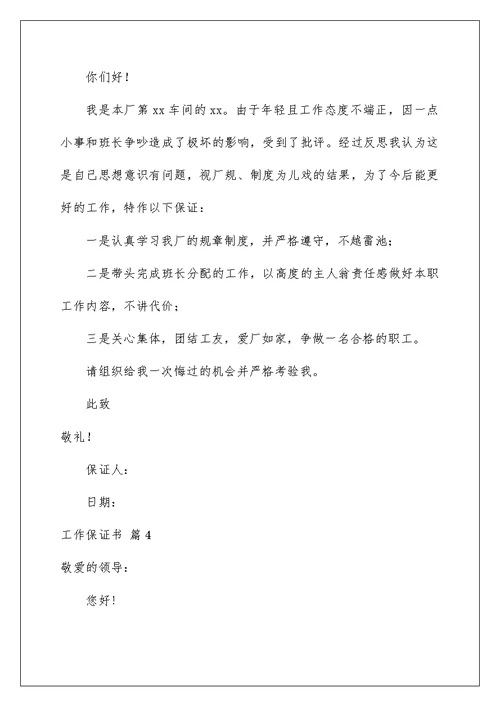 你们好！

我是本厂第 xx 车间的 xx。由于年轻且工作态度不端正，因一点小事和班长争吵造成了极坏的影响，受到了批评。经过反思我认为这是自己思想意识有问题，视厂规、制度为儿戏的结果，为了今后能更好的工作，特作以下保证：

一是认真学习我厂的规章制度，并严格遵守，不越雷池；

二是带头完成班长分配的工作，以高度的主人翁责任感做好本职工作内容，不讲代价；

三是关心集体，团结工友，爱厂如家，争做一名合格的职工。

请组织给我一次悔过的机会并严格考验我。

此致

敬礼！

保证人：

日期：

工作保证书 篇 4

敬爱的领导：

您好！